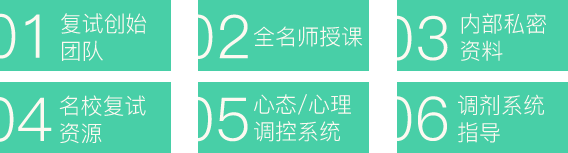 01 复试创始团队

02 全名师授课

03 内部私密资料

04 名校复试资源

05 心态/心理调控系统

06 调剂系统指导